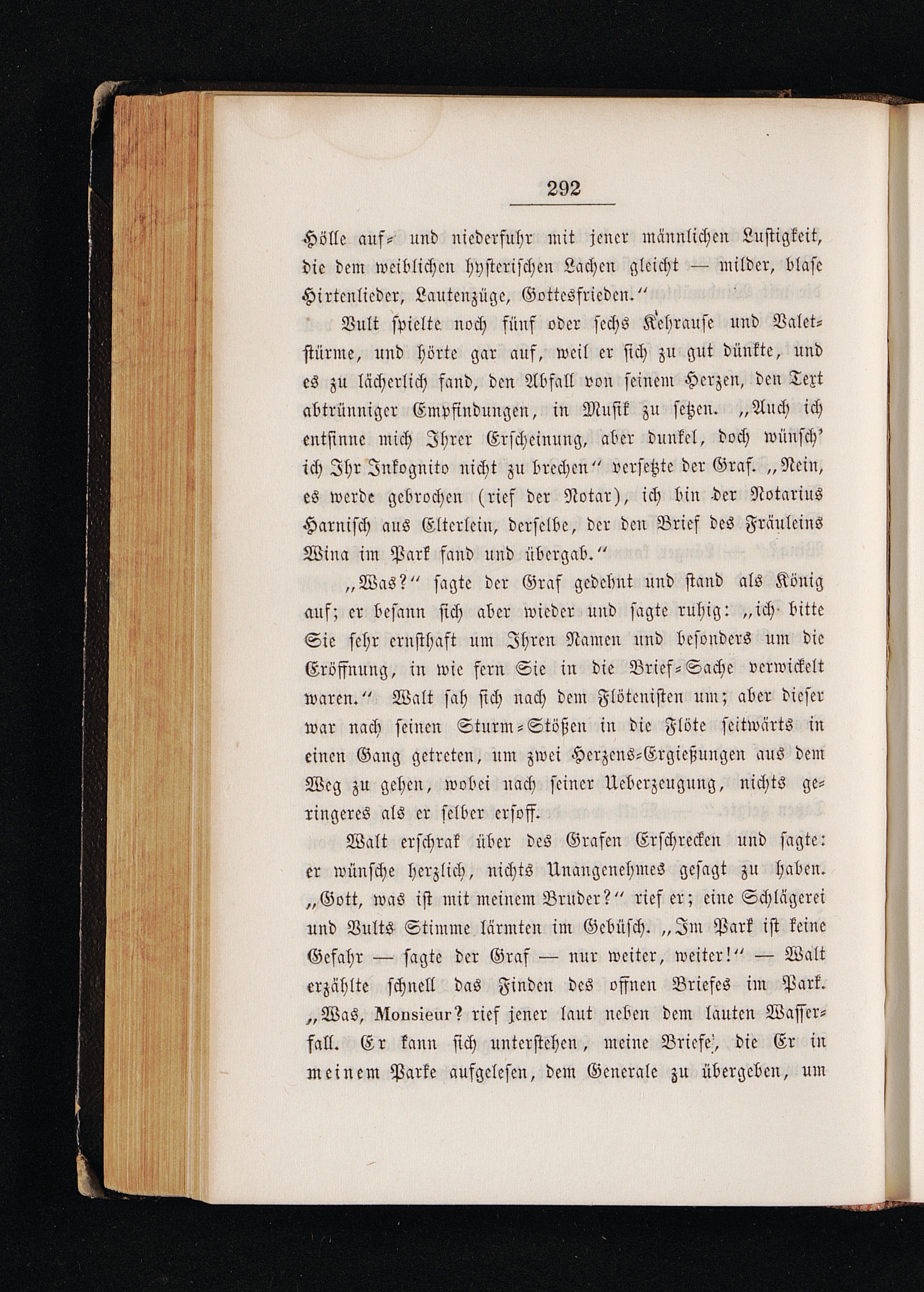 292

Hölle auf- und niederfuhr mit jener männlichen Lustigkeit, die dem weiblichen hysterischen Lachen gleicht — milder, blase Hirtenlieder, Lautenzüge, Gottesfrieden."

Vult spielte noch fünf oder sechs Kehrause und Valetstürme, und hörte gar auf, weil er sich zu gut dünkte, und es zu lächerlich fand, den Abfall von seinem Herzen, den Text abtrünniger Empfindungen, in Musik zu setzen. „Auch ich entsinne mich Ihrer Erscheinung, aber dunkel, doch wünsch' ich Ihr Inkognito nicht zu brechen" versetzte der Graf. „Nein, es werde gebrochen (rief der Notar), ich bin der Notarius Harnisch aus Elterlein, derselbe, der den Brief des Fräuleins Wina im Park fand und übergab."

„Was?" sagte der Graf gedehnt und stand als König auf; er besann sich aber wieder und sagte ruhig: „ich bitte Sie sehr ernsthaft um Ihren Namen und besonders um die Eröffnung, in wie fern Sie in die Brief-Sache verwickelt waren." Walt sah sich nach dem Flötenisten um; aber dieser war nach seinen Sturm-Stößen in die Flöte seitwärts in einen Gang getreten, um zwei Herzens-Ergießungen aus dem Weg zu gehen, wobei nach seiner Ueberzeugung, nichts geringeres als er selber ersoff.

Walt erschrak über des Grafen Erschrecken und sagte: er wünsche herzlich, nichts Unangenehmes gesagt zu haben. „Gott, was ist mit meinem Bruder?" rief er; eine Schlägerei und Vults Stimme lärmten im Gebüsch. „Im Park ist keine Gefahr — sagte der Graf — nur weiter, weiter!" — Walt erzählte schnell das Finden des offnen Briefes im Park. „Was, Monsieur? rief jener laut neben dem lauten Wasserfall. Er kann sich unterstehen, meine Briefe, die Er in meinem Parke aufgelesen, dem Generale zu übergeben, um